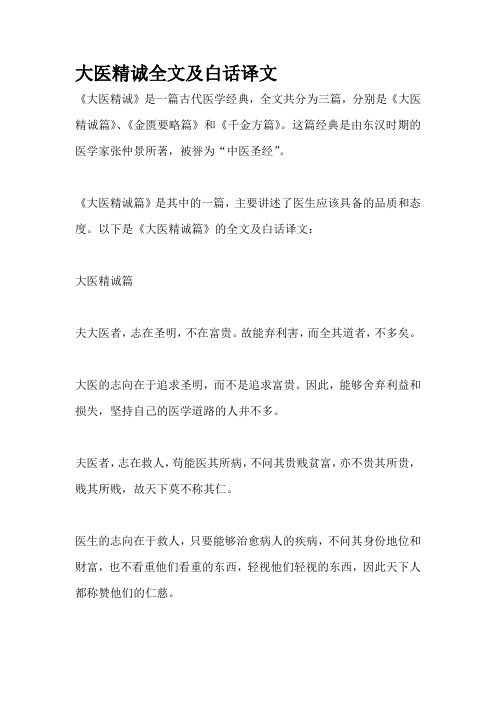 大医精诚全文及白话译文

《大医精诚》是一篇古代医学经典，全文共分为三篇，分别是《大医精诚篇》、《金匮要略篇》和《千金方篇》。这篇经典是由东汉时期的医学家张仲景所著，被誉为“中医圣经”。

《大医精诚篇》是其中的一篇，主要讲述了医生应该具备的品质和态度。以下是《大医精诚篇》的全文及白话译文：

大医精诚篇

夫大医者，志在圣明，不在富贵。故能弃利害，而全其道者，不多矣。

大医的志向在于追求圣明，而不是追求富贵。因此，能够舍弃利益和损失，坚持自己的医学道路的人并不多。

夫医者，志在救人，苟能医其所病，不问其贵贱贫富，亦不贵其所贵，贱其所贱，故天下莫不称其仁。

医生的志向在于救人，只要能够治愈病人的疾病，不问其身份地位和财富，也不看重他们看重的东西，轻视他们轻视的东西，因此天下人都称赞他们的仁慈。